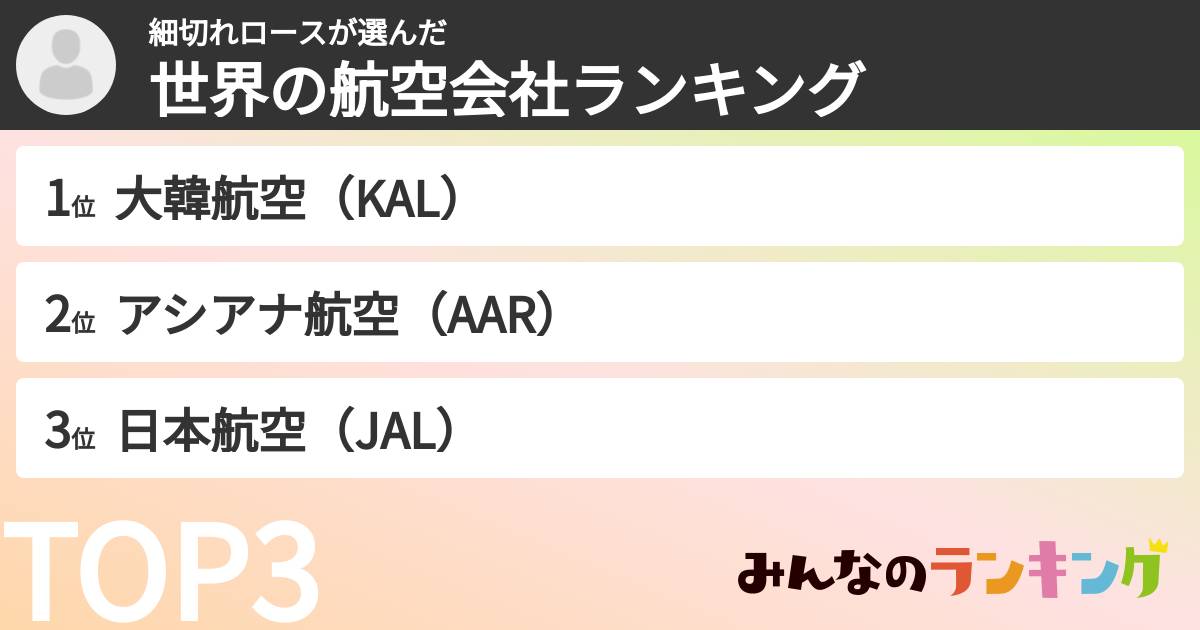 細切れロースが選んだ
世界の航空会社ランキング

1位 大韓航空（KAL）

2位 アシアナ航空（AAR）

3位 日本航空（JAL）

TOP3

みんなのランキング